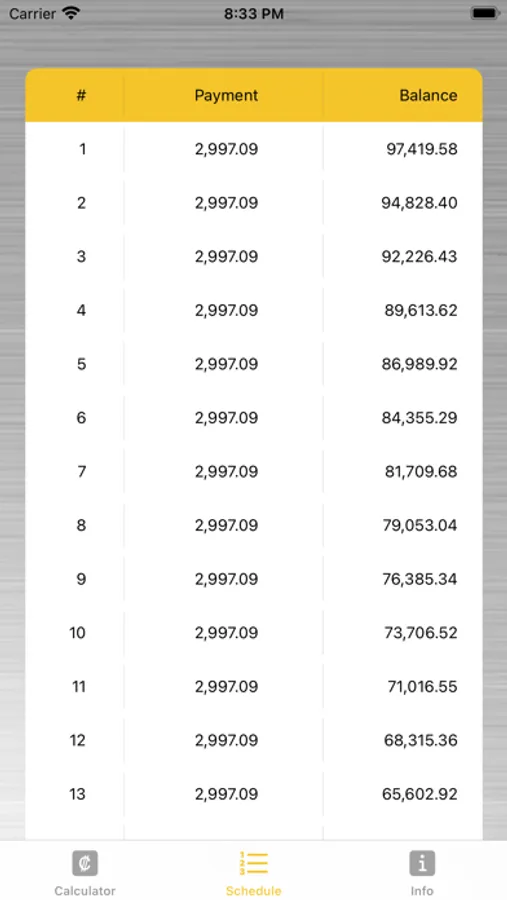 Carrier 8:33 PM

| # | Payment | Balance |
|---|---|---|
| 1 | 2,997.09 | 97,419.58 |
| 2 | 2,997.09 | 94,828.40 |
| 3 | 2,997.09 | 92,226.43 |
| 4 | 2,997.09 | 89,613.62 |
| 5 | 2,997.09 | 86,989.92 |
| 6 | 2,997.09 | 84,355.29 |
| 7 | 2,997.09 | 81,709.68 |
| 8 | 2,997.09 | 79,053.04 |
| 9 | 2,997.09 | 76,385.34 |
| 10 | 2,997.09 | 73,706.52 |
| 11 | 2,997.09 | 71,016.55 |
| 12 | 2,997.09 | 68,315.36 |
| 13 | 2,997.09 | 65,602.92 |

Calculator Schedule Info